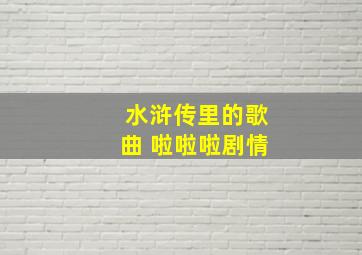 水浒传里的歌曲 啦啦啦剧情